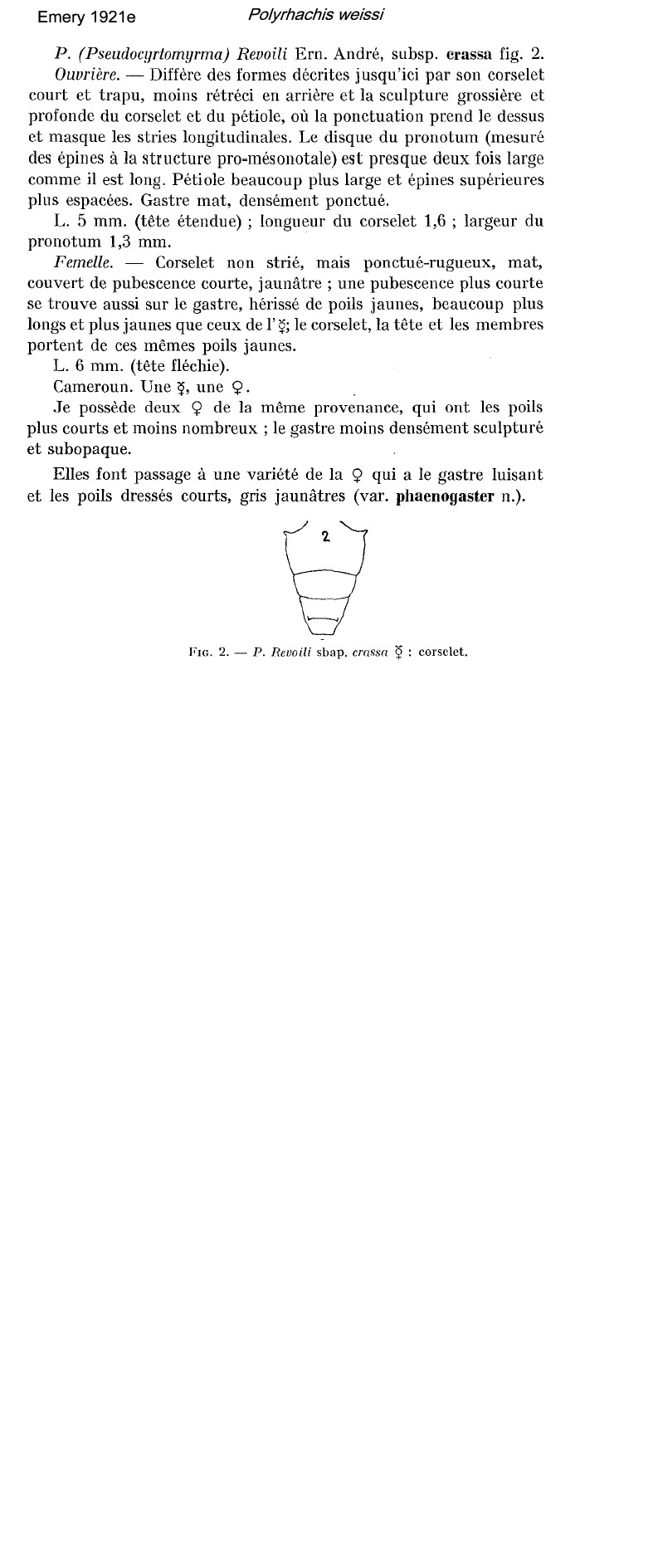 Emery 1921e Polyrhachis weissi

P. (Pseudocyrtomyrma) Revoili Ern. André, subsp. crassa fig. 2.

Ouvrière. — Diffère des formes décrites jusqu'ici par son corselet court et trapu, moins rétréci en arrière et la sculpture grossière et profonde du corselet et du pétiole, où la ponctuation prend le dessus et masque les stries longitudinales. Le disque du pronotum (mesuré des épines à la structure pro-mésonotale) est presque deux fois large comme il est long. Pétiole beaucoup plus large et épines supérieures plus espacées. Gastre mat, densément ponctué.

L. 5 mm. (tête étendue) ; longueur du corselet 1,6 ; largeur du pronotum 1,3 mm.

Femelle. — Corselet non strié, mais ponctué-rugueux, mat, couvert de pubescence courte, jaunâtre ; une pubescence plus courte se trouve aussi sur le gastre, hérissé de poils jaunes, beaucoup plus longs et plus jaunes que ceux de l'☿; le corselet, la tête et les membres portent de ces mêmes poils jaunes.

L. 6 mm. (tête fléchie).

Cameroun. Une ☿, une ♀.

Je possède deux ♀ de la même provenance, qui ont les poils plus courts et moins nombreux ; le gastre moins densément sculpturé et subopaque.

Elles font passage à une variété de la ♀ qui a le gastre luisant et les poils dressés courts, gris jaunâtres (var. phaenogaster n.).

2

Fig. 2. — P. Revoili sbap. crassa ☿ : corselet.